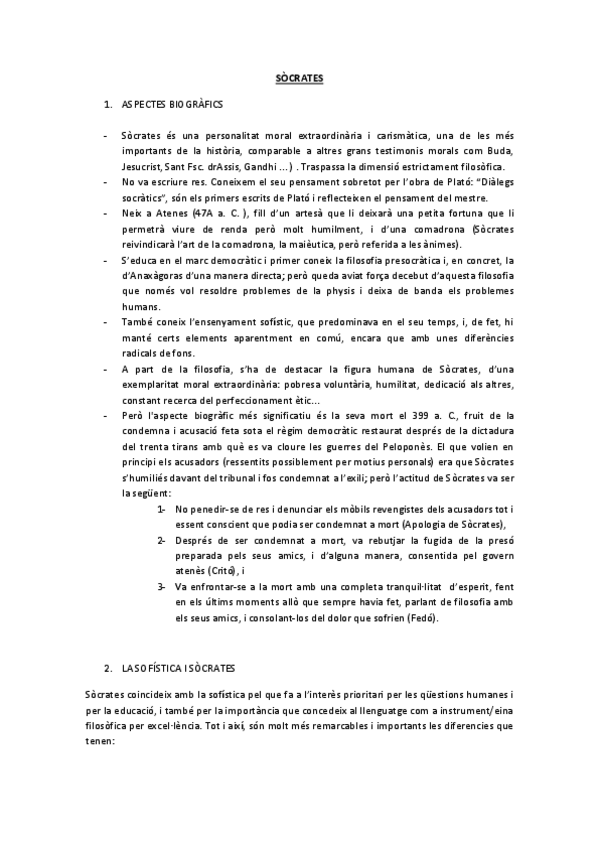 SÒCRATES

1. ASPECTES BIOGRÀFICS

- Sòcrates és una personalitat moral extraordinària i carismàtica, una de les més importants de la història, comparable a altres grans testimonis morals com Buda, Jesucrist, Sant Fsc. drAssis, Gandhi ...) . Traspassa la dimensió estrictament filosòfica.
- No va escriure res. Coneixem el seu pensament sobretot per l'obra de Plató: "Diàlegs socràtics", són els primers escrits de Plató i reflecteixen el pensament del mestre.
- Neix a Atenes (47A a. C. ), fill d'un artesà que li deixarà una petita fortuna que li permetrà viure de renda però molt humilment, i d'una comadrona (Sòcrates reivindicarà l'art de la comadrona, la maièutica, però referida a les ànimes).
- S'educa en el marc democràtic i primer coneix la filosofia presocràtica i, en concret, la d'Anaxàgoras d'una manera directa; però queda aviat força decebut d'aquesta filosofia que només vol resoldre problemes de la physis i deixa de banda els problemes humans.
- També coneix l'ensenyament sofístic, que predominava en el seu temps, i, de fet, hi manté certs elements aparentment en comú, encara que amb unes diferències radicals de fons.
- A part de la filosofia, s'ha de destacar la figura humana de Sòcrates, d'una exemplaritat moral extraordinària: pobresa voluntària, humilitat, dedicació als altres, constant recerca del perfeccionament ètic...
- Però l'aspecte biogràfic més significatiu és la seva mort el 399 a. C., fruit de la condemna i acusació feta sota el règim democràtic restaurat després de la dictadura del trenta tirans amb què es va cloure les guerres del Peloponès. El que volien en principi els acusadors (ressentits possiblement per motius personals) era que Sòcrates s'humiliés davant del tribunal i fos condemnat a l'exili; però l'actitud de Sòcrates va ser la següent:
1- No penedir-se de res i denunciar els mòbils revengistes dels acusadors tot i essent conscient que podia ser condemnat a mort (Apologia de Sòcrates),
2- Després de ser condemnat a mort, va rebutjar la fugida de la presó preparada pels seus amics, i d'alguna manera, consentida pel govern atenès (Critó), i
3- Va enfrontar-se a la mort amb una completa tranquil·litat d'esperit, fent en els últims moments allò que sempre havia fet, parlant de filosofia amb els seus amics, i consolant-los del dolor que sofrien (Fedó).

2. LA SOFÍSTICA I SÒCRATES

Sòcrates coincideix amb la sofística pel que fa a l'interès prioritari per les qüestions humanes i per la educació, i també per la importància que concedeix al llenguatge com a instrument/eina filosòfica per excel·lència. Tot i així, són molt més remarcables i importants les diferencies que tenen: